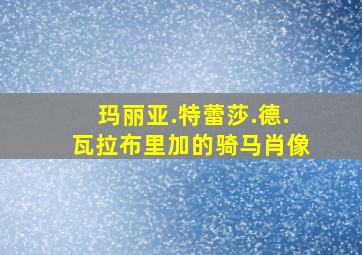 玛丽亚.特蕾莎.德.
瓦拉布里加的骑马肖像